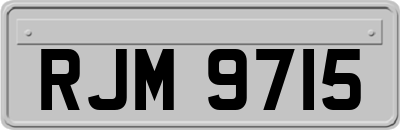 RJM 9715